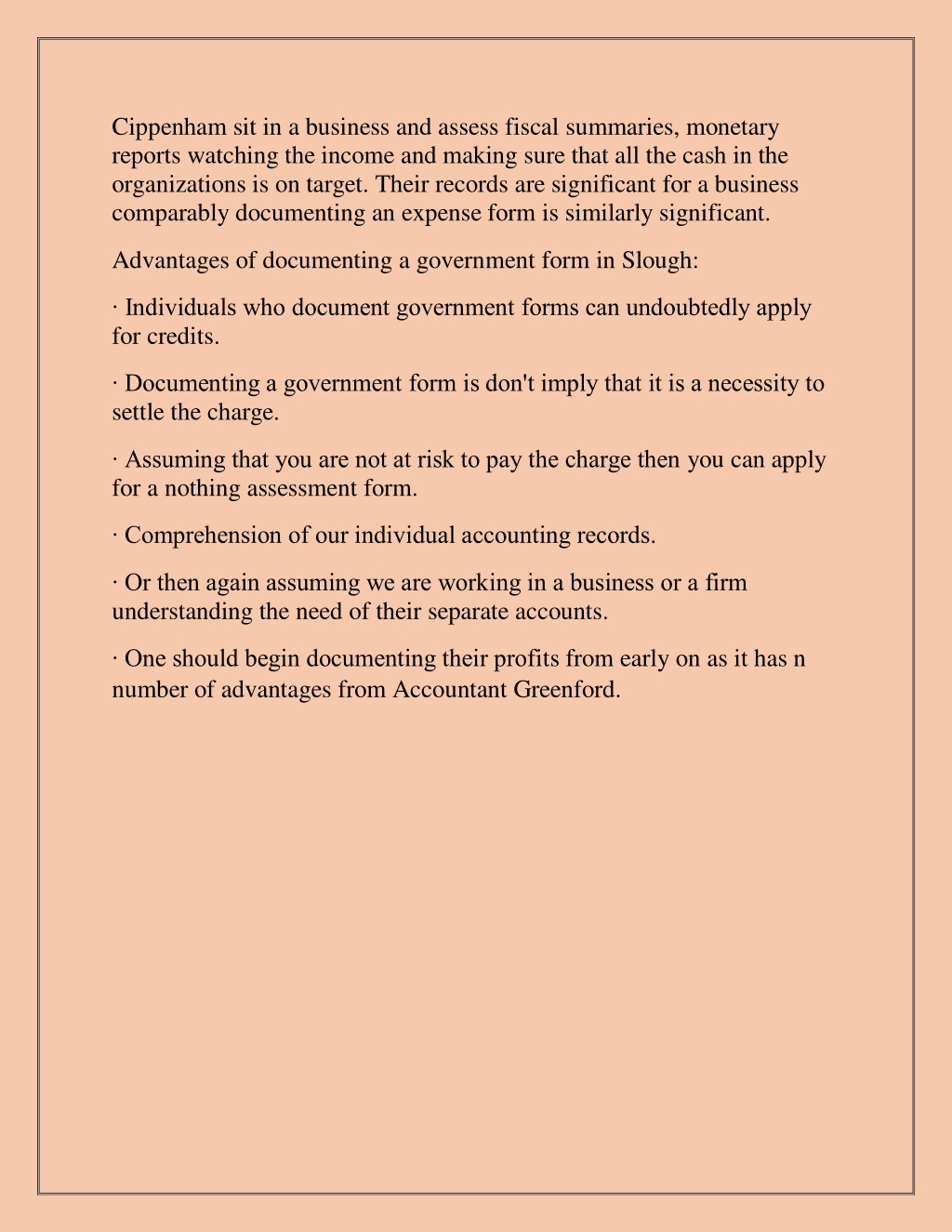 Cippenham sit in a business and assess fiscal summaries, monetary reports watching the income and making sure that all the cash in the organizations is on target. Their records are significant for a business comparably documenting an expense form is similarly significant.

Advantages of documenting a government form in Slough:

· Individuals who document government forms can undoubtedly apply for credits.

· Documenting a government form is don't imply that it is a necessity to settle the charge.

· Assuming that you are not at risk to pay the charge then you can apply for a nothing assessment form.

· Comprehension of our individual accounting records.

· Or then again assuming we are working in a business or a firm understanding the need of their separate accounts.

· One should begin documenting their profits from early on as it has n number of advantages from Accountant Greenford.